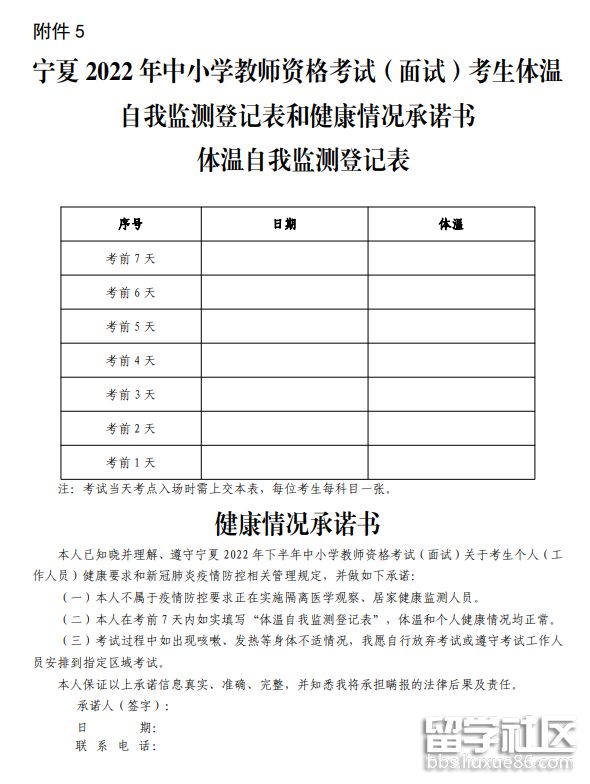 附件 5

宁夏 2022 年中小学教师资格考试（面试）考生体温自我监测登记表和健康情况承诺书

体温自我监测登记表

| 序号 | 日期 | 体温 |
|---|---|---|
| 考前 7 天 | | |
| 考前 6 天 | | |
| 考前 5 天 | | |
| 考前 4 天 | | |
| 考前 3 天 | | |
| 考前 2 天 | | |
| 考前 1 天 | | |

注：考试当天考点入场时需上交本表，每位考生每科目一张。

健康情况承诺书

本人已知晓并理解、遵守宁夏 2022 年下半年中小学教师资格考试（面试）关于考生个人（工作人员）健康要求和新冠肺炎疫情防控相关管理规定，并做如下承诺：

（一）本人不属于疫情防控要求正在实施隔离医学观察、居家健康监测人员。

（二）本人在考前 7 天内如实填写“体温自我监测登记表”，体温和个人健康情况均正常。

（三）考试过程中如出现咳嗽、发热等身体不适情况，我愿自行放弃考试或遵守考试工作人员安排到指定区域考试。

本人保证以上承诺信息真实、准确、完整，并知悉我将承担瞒报的法律后果及责任。

承诺人（签字）：

日　　期：

联 系 电 话：

留学社区
bbs.liuxue86.com